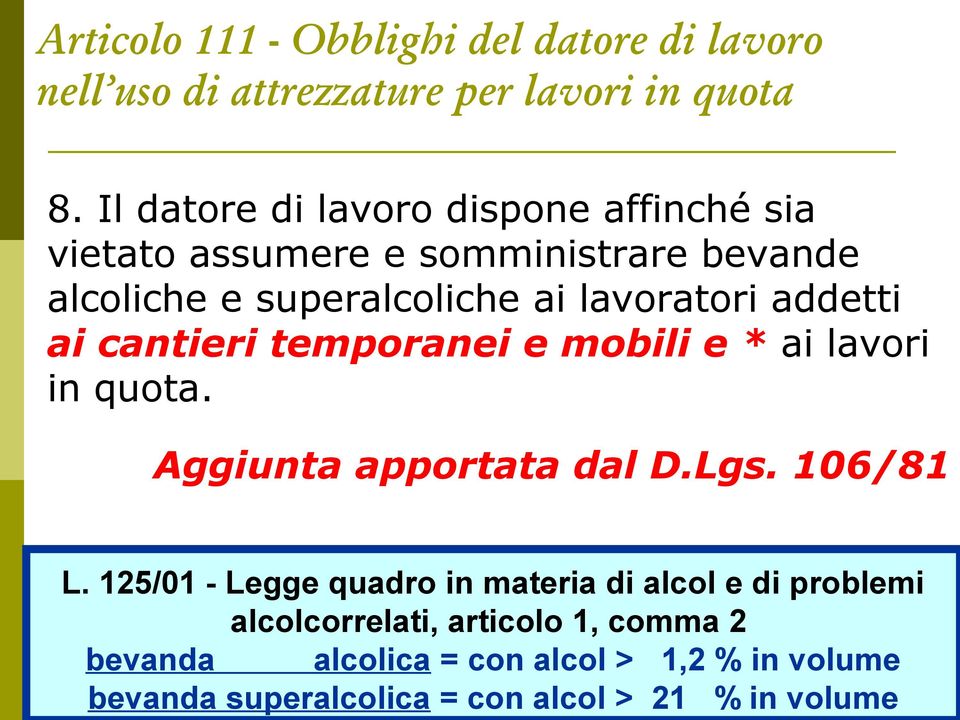 Articolo 111 - Obblighi del datore di lavoro nell'uso di attrezzature per lavori in quota

8. Il datore di lavoro dispone affinché sia vietato assumere e somministrare bevande alcoliche e superalcoliche ai lavoratori addetti ai cantieri temporanei e mobili e * ai lavori in quota.

Aggiunta apportata dal D.Lgs. 106/81

L. 125/01 - Legge quadro in materia di alcol e di problemi alcolcorrelati, articolo 1, comma 2
bevanda alcolica = con alcol > 1,2 % in volume
bevanda superalcolica = con alcol > 21 % in volume